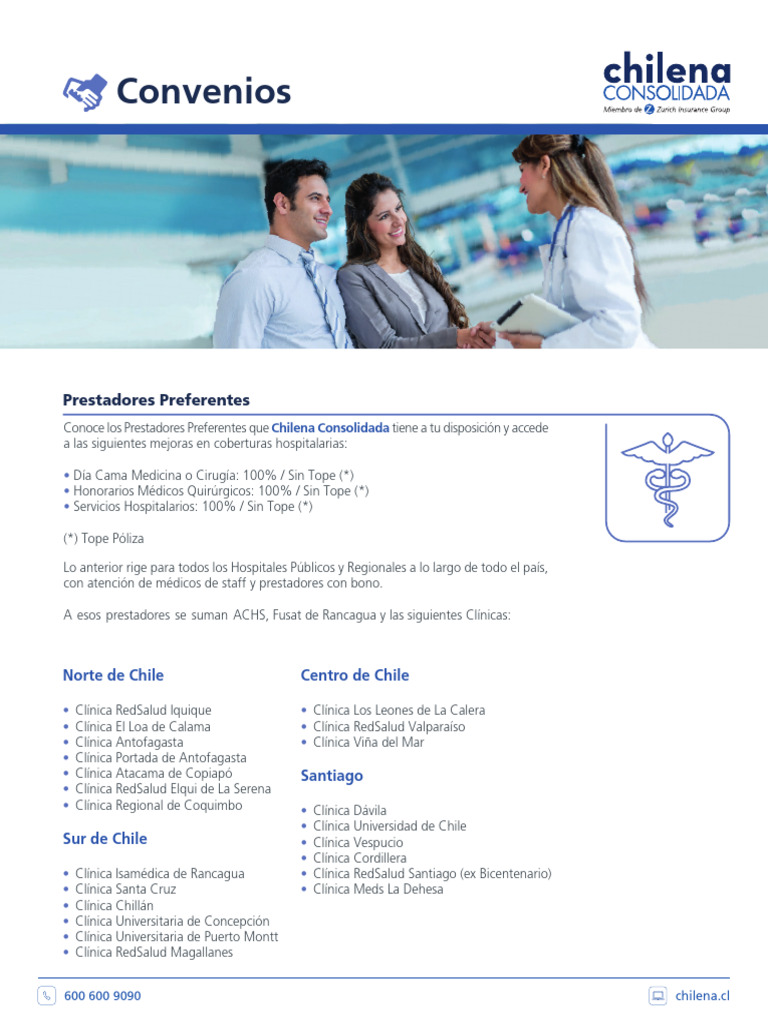 Convenios

chilena CONSOLIDADA
Miembro de Zurich Insurance Group

Prestadores Preferentes

Conoce los Prestadores Preferentes que Chilena Consolidada tiene a tu disposición y accede a las siguientes mejoras en coberturas hospitalarias:

• Día Cama Medicina o Cirugía: 100% / Sin Tope (*)
• Honorarios Médicos Quirúrgicos: 100% / Sin Tope (*)
• Servicios Hospitalarios: 100% / Sin Tope (*)

(*) Tope Póliza

Lo anterior rige para todos los Hospitales Públicos y Regionales a lo largo de todo el país, con atención de médicos de staff y prestadores con bono.

A esos prestadores se suman ACHS, Fusat de Rancagua y las siguientes Clínicas:

Norte de Chile

• Clínica RedSalud Iquique
• Clínica El Loa de Calama
• Clínica Antofagasta
• Clínica Portada de Antofagasta
• Clínica Atacama de Copiapó
• Clínica RedSalud Elqui de La Serena
• Clínica Regional de Coquimbo

Sur de Chile

• Clínica Isamédica de Rancagua
• Clínica Santa Cruz
• Clínica Chillán
• Clínica Universitaria de Concepción
• Clínica Universitaria de Puerto Montt
• Clínica RedSalud Magallanes

Centro de Chile

• Clínica Los Leones de La Calera
• Clínica RedSalud Valparaíso
• Clínica Viña del Mar

Santiago

• Clínica Dávila
• Clínica Universidad de Chile
• Clínica Vespucio
• Clínica Cordillera
• Clínica RedSalud Santiago (ex Bicentenario)
• Clínica Meds La Dehesa

600 600 9090

chilena.cl